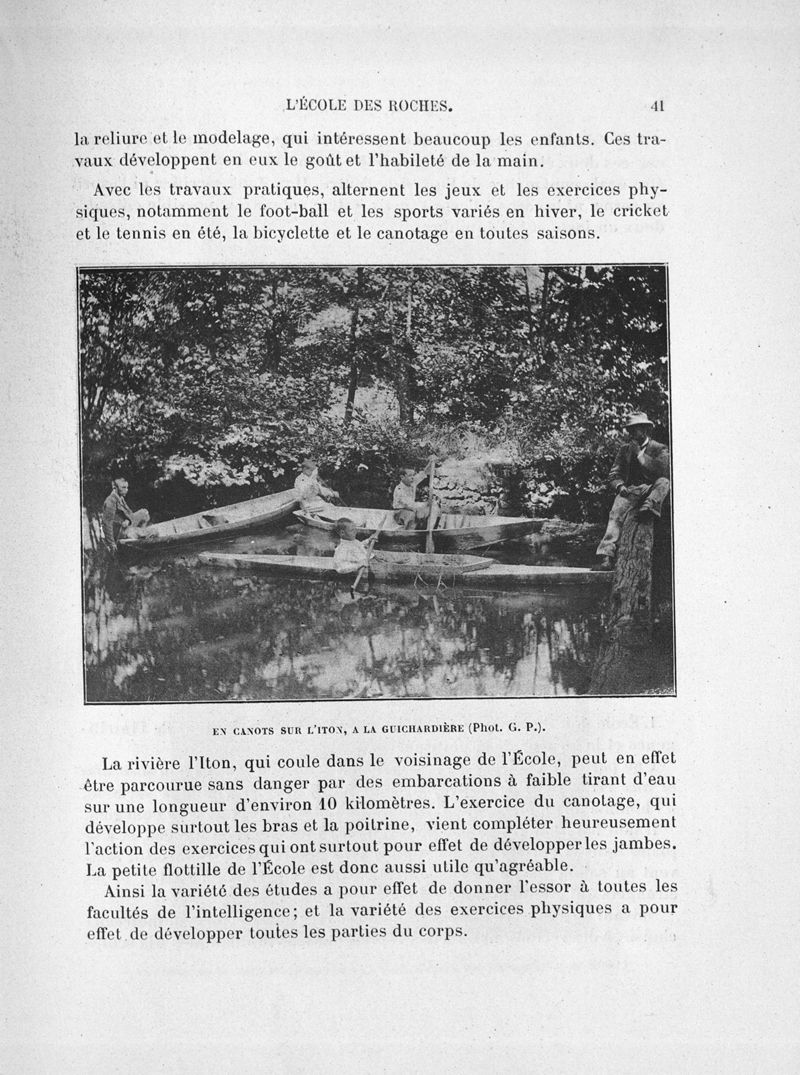 L'ÉCOLE DES ROCHES. 41

la reliure et le modelage, qui intéressent beaucoup les enfants. Ces travaux développent en eux le goût et l'habileté de la main.

Avec les travaux pratiques, alternent les jeux et les exercices physiques, notamment le foot-ball et les sports variés en hiver, le cricket et le tennis en été, la bicyclette et le canotage en toutes saisons.

EN CANOTS SUR L'ITON, A LA GUICHARDIÈRE (Phot. G. P.).

La rivière l'Iton, qui coule dans le voisinage de l'École, peut en effet être parcourue sans danger par des embarcations à faible tirant d'eau sur une longueur d'environ 10 kilomètres. L'exercice du canotage, qui développe surtout les bras et la poitrine, vient compléter heureusement l'action des exercices qui ont surtout pour effet de développer les jambes. La petite flottille de l'École est donc aussi utile qu'agréable.

Ainsi la variété des études a pour effet de donner l'essor à toutes les facultés de l'intelligence; et la variété des exercices physiques a pour effet de développer toutes les parties du corps.